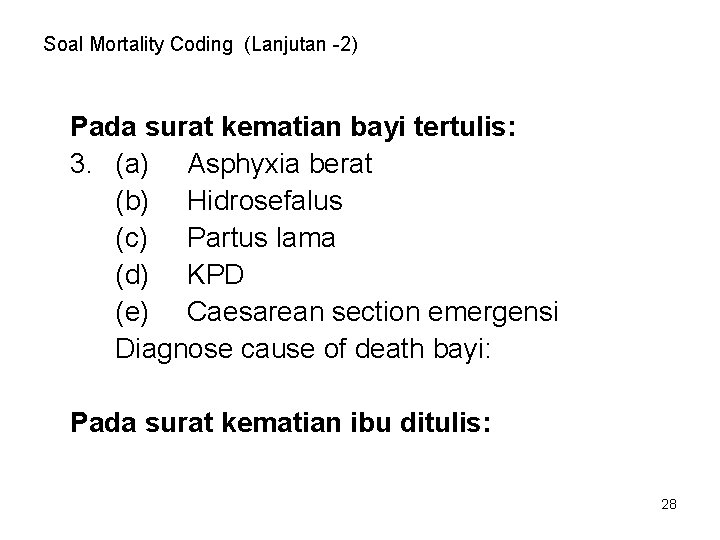 Soal Mortality Coding (Lanjutan -2)

Pada surat kematian bayi tertulis:

3. (a) Asphyxia berat
(b) Hidrosefalus
(c) Partus lama
(d) KPD
(e) Caesarean section emergensi
Diagnose cause of death bayi:

Pada surat kematian ibu ditulis:

28